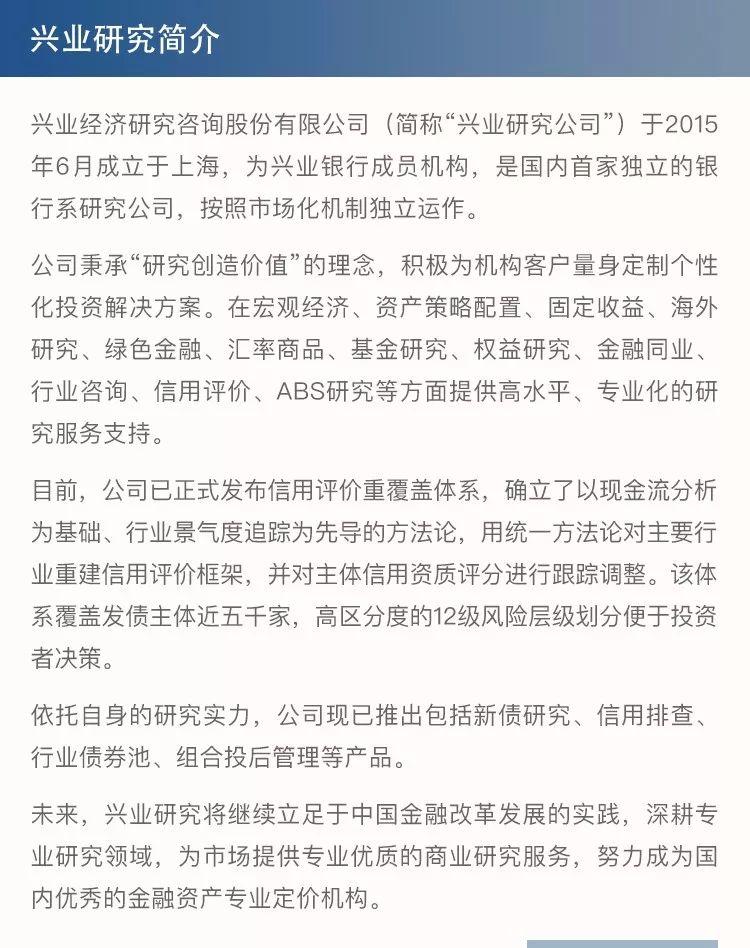 兴业研究简介

兴业经济研究咨询股份有限公司（简称“兴业研究公司”）于2015年6月成立于上海，为兴业银行成员机构，是国内首家独立的银行系研究公司，按照市场化机制独立运作。

公司秉承“研究创造价值”的理念，积极为机构客户量身定制个性化投资解决方案。在宏观经济、资产策略配置、固定收益、海外研究、绿色金融、汇率商品、基金研究、权益研究、金融同业、行业咨询、信用评价、ABS研究等方面提供高水平、专业化的研究服务支持。

目前，公司已正式发布信用评价重覆盖体系，确立了以现金流分析为基础、行业景气度追踪为先导的方法论，用统一方法论对主要行业重建信用评价框架，并对主体信用资质评分进行跟踪调整。该体系覆盖发债主体近五千家，高区分度的12级风险层级划分便于投资者决策。

依托自身的研究实力，公司现已推出包括新债研究、信用排查、行业债券池、组合投后管理等产品。

未来，兴业研究将继续立足于中国金融改革发展的实践，深耕专业研究领域，为市场提供专业优质的商业研究服务，努力成为国内优秀的金融资产专业定价机构。